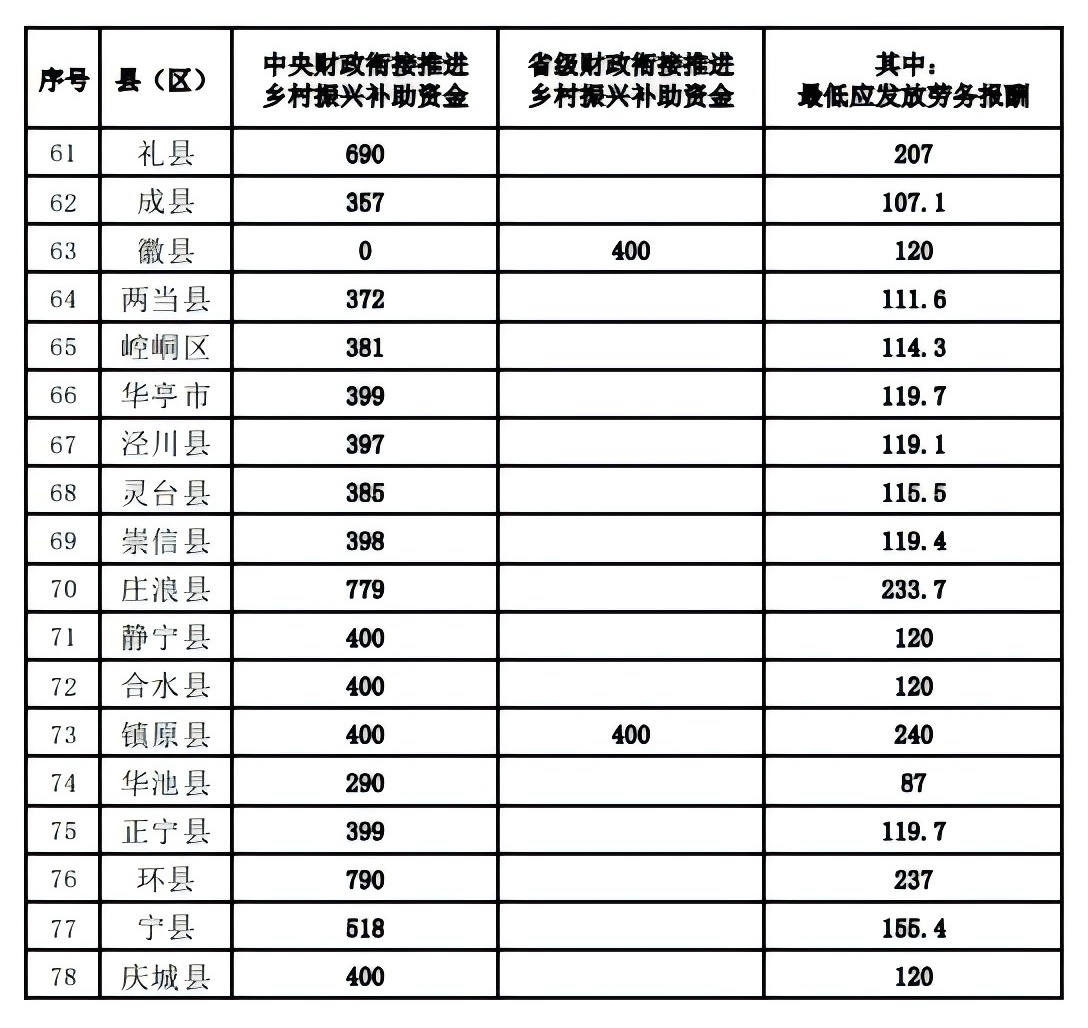 | 序号 | 县（区） | 中央财政衔接推进乡村振兴补助资金 | 省级财政衔接推进乡村振兴补助资金 | 其中：最低应发放劳务报酬 |
|---|---|---|---|---|
| 61 | 礼县 | 690 | | 207 |
| 62 | 成县 | 357 | | 107.1 |
| 63 | 徽县 | 0 | 400 | 120 |
| 64 | 两当县 | 372 | | 111.6 |
| 65 | 崆峒区 | 381 | | 114.3 |
| 66 | 华亭市 | 399 | | 119.7 |
| 67 | 泾川县 | 397 | | 119.1 |
| 68 | 灵台县 | 385 | | 115.5 |
| 69 | 崇信县 | 398 | | 119.4 |
| 70 | 庄浪县 | 779 | | 233.7 |
| 71 | 静宁县 | 400 | | 120 |
| 72 | 合水县 | 400 | | 120 |
| 73 | 镇原县 | 400 | 400 | 240 |
| 74 | 华池县 | 290 | | 87 |
| 75 | 正宁县 | 399 | | 119.7 |
| 76 | 环县 | 790 | | 237 |
| 77 | 宁县 | 518 | | 155.4 |
| 78 | 庆城县 | 400 | | 120 |